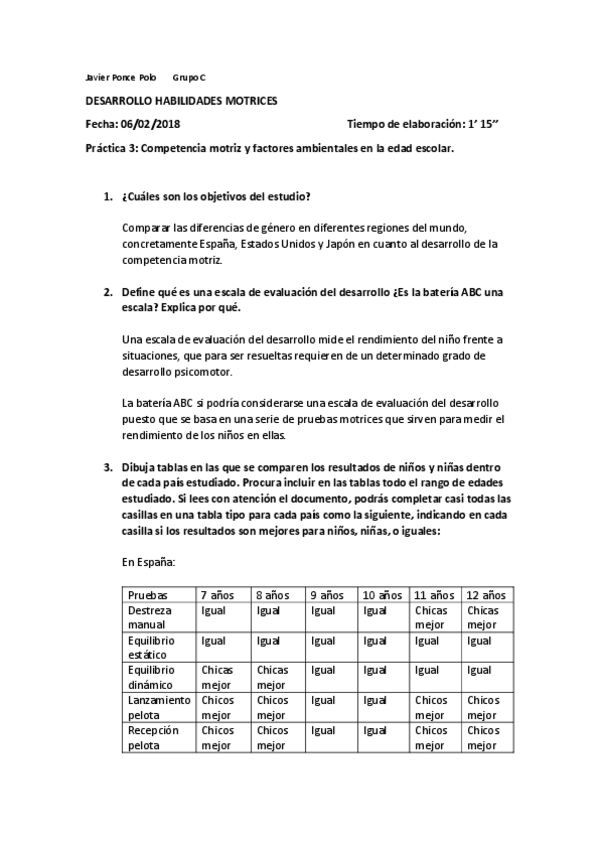 Javier Ponce Polo Grupo C

DESARROLLO HABILIDADES MOTRICES

Fecha: 06/02/2018 Tiempo de elaboración: 1' 15''

Práctica 3: Competencia motriz y factores ambientales en la edad escolar.

1. ¿Cuáles son los objetivos del estudio?

Comparar las diferencias de género en diferentes regiones del mundo, concretamente España, Estados Unidos y Japón en cuanto al desarrollo de la competencia motriz.

2. Define qué es una escala de evaluación del desarrollo ¿Es la batería ABC una escala? Explica por qué.

Una escala de evaluación del desarrollo mide el rendimiento del niño frente a situaciones, que para ser resueltas requieren de un determinado grado de desarrollo psicomotor.

La batería ABC si podría considerarse una escala de evaluación del desarrollo puesto que se basa en una serie de pruebas motrices que sirven para medir el rendimiento de los niños en ellas.

3. Dibuja tablas en las que se comparen los resultados de niños y niñas dentro de cada país estudiado. Procura incluir en las tablas todo el rango de edades estudiado. Si lees con atención el documento, podrás completar casi todas las casillas en una tabla tipo para cada país como la siguiente, indicando en cada casilla si los resultados son mejores para niños, niñas, o iguales:

En España:

| Pruebas | 7 años | 8 años | 9 años | 10 años | 11 años | 12 años |
|---|---|---|---|---|---|---|
| Destreza manual | Igual | Igual | Igual | Igual | Chicas mejor | Chicas mejor |
| Equilibrio estático | Igual | Igual | Igual | Igual | Igual | Igual |
| Equilibrio dinámico | Chicas mejor | Chicas mejor | Igual | Igual | Igual | Igual |
| Lanzamiento pelota | Chicos mejor | Chicos mejor | Igual | Igual | Chicos mejor | Chicos mejor |
| Recepción pelota | Chicos mejor | Chicos mejor | Igual | Igual | Chicos mejor | Chicos mejor |